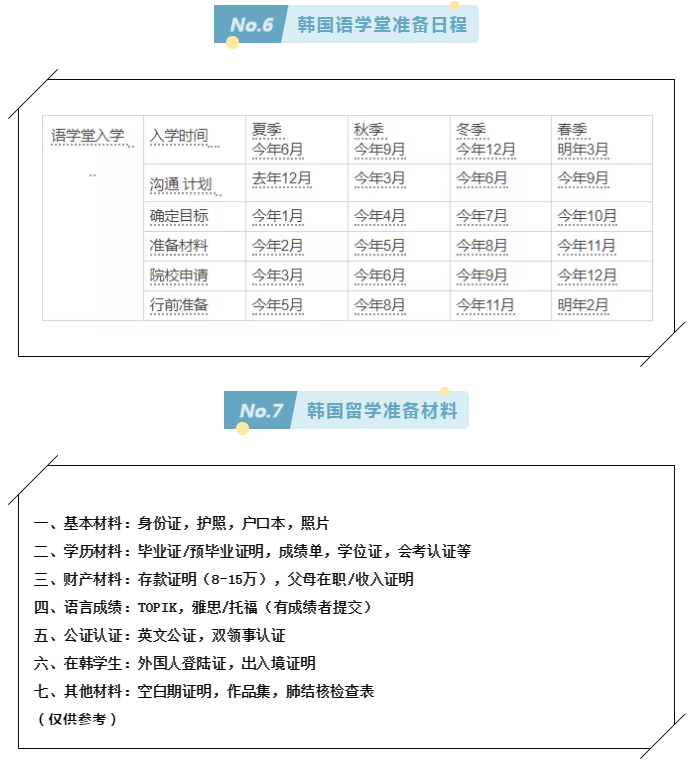 No.6 韩国语学堂准备日程

| 语学堂入学 | 入学时间 | 夏季 今年6月 | 秋季 今年9月 | 冬季 今年12月 | 春季 明年3月 |
|---|---|---|---|---|---|
| | 沟通 计划 | 去年12月 | 今年3月 | 今年6月 | 今年9月 |
| | 确定目标 | 今年1月 | 今年4月 | 今年7月 | 今年10月 |
| | 准备材料 | 今年2月 | 今年5月 | 今年8月 | 今年11月 |
| | 院校申请 | 今年3月 | 今年6月 | 今年9月 | 今年12月 |
| | 行前准备 | 今年5月 | 今年8月 | 今年11月 | 明年2月 |

No.7 韩国留学准备材料

一、基本材料：身份证，护照，户口本，照片
二、学历材料：毕业证/预毕业证明，成绩单，学位证，会考认证等
三、财产材料：存款证明（8-15万），父母在职/收入证明
四、语言成绩：TOPIK，雅思/托福（有成绩者提交）
五、公证认证：英文公证，双领事认证
六、在韩学生：外国人登陆证，出入境证明
七、其他材料：空白期证明，作品集，肺结核检查表
（仅供参考）